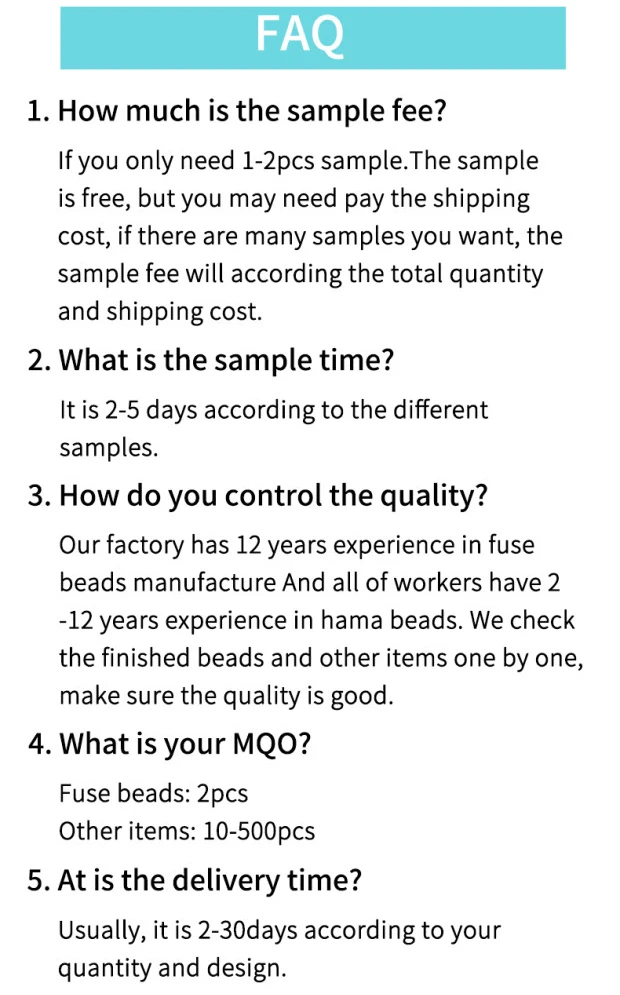 FAQ

1. How much is the sample fee?

If you only need 1-2pcs sample.The sample is free, but you may need pay the shipping cost, if there are many samples you want, the sample fee will according the total quantity and shipping cost.

2. What is the sample time?

It is 2-5 days according to the different samples.

3. How do you control the quality?

Our factory has 12 years experience in fuse beads manufacture And all of workers have 2 -12 years experience in hama beads. We check the finished beads and other items one by one, make sure the quality is good.

4. What is your MQO?

Fuse beads: 2pcs
Other items: 10-500pcs

5. At is the delivery time?

Usually, it is 2-30days according to your quantity and design.